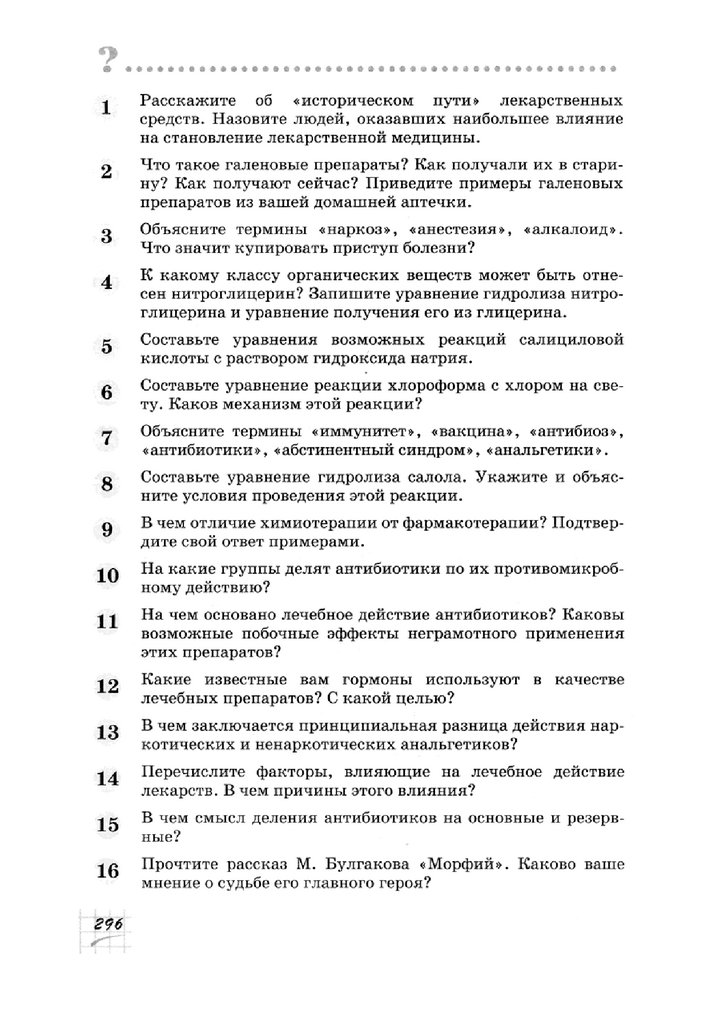 ?

1 Расскажите об «историческом пути» лекарственных средств. Назовите людей, оказавших наибольшее влияние на становление лекарственной медицины.

2 Что такое галеновые препараты? Как получали их в старину? Как получают сейчас? Приведите примеры галеновых препаратов из вашей домашней аптечки.

3 Объясните термины «наркоз», «анестезия», «алкалоид». Что значит купировать приступ болезни?

4 К какому классу органических веществ может быть отнесен нитроглицерин? Запишите уравнение гидролиза нитроглицерина и уравнение получения его из глицерина.

5 Составьте уравнения возможных реакций салициловой кислоты с раствором гидроксида натрия.

6 Составьте уравнение реакции хлороформа с хлором на свету. Каков механизм этой реакции?

7 Объясните термины «иммунитет», «вакцина», «антибиоз», «антибиотики», «абстинентный синдром», «анальгетики».

8 Составьте уравнение гидролиза салола. Укажите и объясните условия проведения этой реакции.

9 В чем отличие химиотерапии от фармакотерапии? Подтвердите свой ответ примерами.

10 На какие группы делят антибиотики по их противомикробному действию?

11 На чем основано лечебное действие антибиотиков? Каковы возможные побочные эффекты неграмотного применения этих препаратов?

12 Какие известные вам гормоны используют в качестве лечебных препаратов? С какой целью?

13 В чем заключается принципиальная разница действия наркотических и ненаркотических анальгетиков?

14 Перечислите факторы, влияющие на лечебное действие лекарств. В чем причины этого влияния?

15 В чем смысл деления антибиотиков на основные и резервные?

16 Прочтите рассказ М. Булгакова «Морфий». Каково ваше мнение о судьбе его главного героя?

296